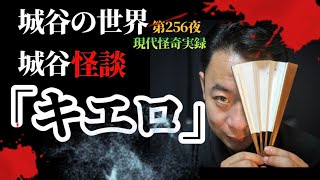 城谷の世界
第256夜
現代怪奇実録
城谷怪談
『キエロ』